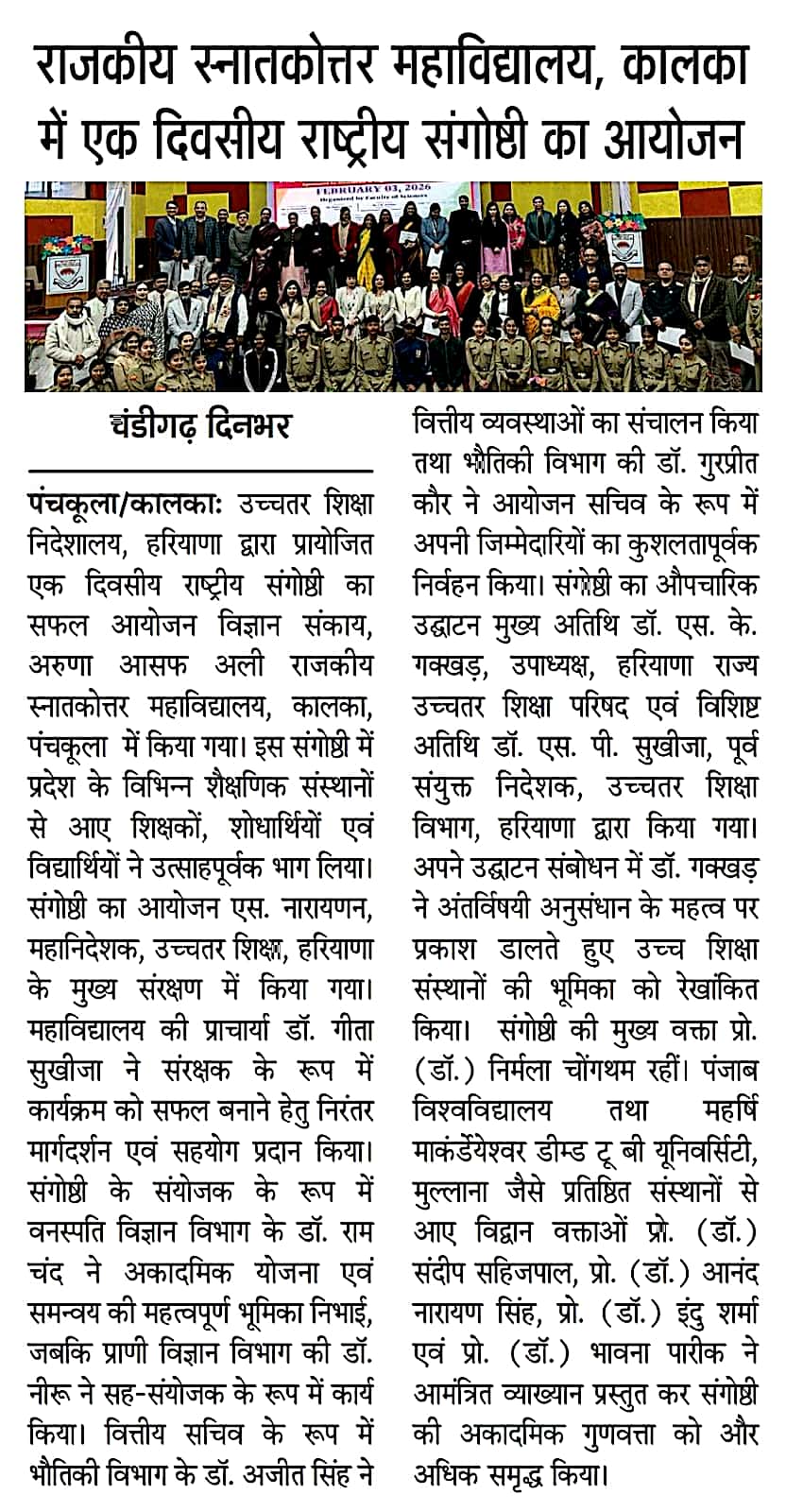 राजकीय स्नातकोत्तर महाविद्यालय, कालका में एक दिवसीय राष्ट्रीय संगोष्ठी का आयोजन

FEBRUARY 03, 2026
Organized by Faculty of Sciences

चंडीगढ़ दिनभर

पंचकूला/कालका: उच्चतर शिक्षा निदेशालय, हरियाणा द्वारा प्रायोजित एक दिवसीय राष्ट्रीय संगोष्ठी का सफल आयोजन विज्ञान संकाय, अरुणा आसफ अली राजकीय स्नातकोत्तर महाविद्यालय, कालका, पंचकूला में किया गया। इस संगोष्ठी में प्रदेश के विभिन्न शैक्षणिक संस्थानों से आए शिक्षकों, शोधार्थियों एवं विद्यार्थियों ने उत्साहपूर्वक भाग लिया। संगोष्ठी का आयोजन एस. नारायणन, महानिदेशक, उच्चतर शिक्षा, हरियाणा के मुख्य संरक्षण में किया गया। महाविद्यालय की प्राचार्या डॉ. गीता सुखीजा ने संरक्षक के रूप में कार्यक्रम को सफल बनाने हेतु निरंतर मार्गदर्शन एवं सहयोग प्रदान किया। संगोष्ठी के संयोजक के रूप में वनस्पति विज्ञान विभाग के डॉ. राम चंद ने अकादमिक योजना एवं समन्वय की महत्वपूर्ण भूमिका निभाई, जबकि प्राणी विज्ञान विभाग की डॉ. नीरू ने सह-संयोजक के रूप में कार्य किया। वित्तीय सचिव के रूप में भौतिकी विभाग के डॉ. अजीत सिंह ने वित्तीय व्यवस्थाओं का संचालन किया तथा भौतिकी विभाग की डॉ. गुरप्रीत कौर ने आयोजन सचिव के रूप में अपनी जिम्मेदारियों का कुशलतापूर्वक निर्वहन किया। संगोष्ठी का औपचारिक उद्घाटन मुख्य अतिथि डॉ. एस. के. गक्खड़, उपाध्यक्ष, हरियाणा राज्य उच्चतर शिक्षा परिषद एवं विशिष्ट अतिथि डॉ. एस. पी. सुखीजा, पूर्व संयुक्त निदेशक, उच्चतर शिक्षा विभाग, हरियाणा द्वारा किया गया। अपने उद्घाटन संबोधन में डॉ. गक्खड़ ने अंतर्विषयी अनुसंधान के महत्व पर प्रकाश डालते हुए उच्च शिक्षा संस्थानों की भूमिका को रेखांकित किया। संगोष्ठी की मुख्य वक्ता प्रो. (डॉ.) निर्मला चोंगथम रहीं। पंजाब विश्वविद्यालय तथा महर्षि मार्कंडेयेश्वर डीम्ड टू बी यूनिवर्सिटी, मुल्लाना जैसे प्रतिष्ठित संस्थानों से आए विद्वान वक्ताओं प्रो. (डॉ.) संदीप सहिजपाल, प्रो. (डॉ.) आनंद नारायण सिंह, प्रो. (डॉ.) इंदु शर्मा एवं प्रो. (डॉ.) भावना पारीक ने आमंत्रित व्याख्यान प्रस्तुत कर संगोष्ठी की अकादमिक गुणवत्ता को और अधिक समृद्ध किया।